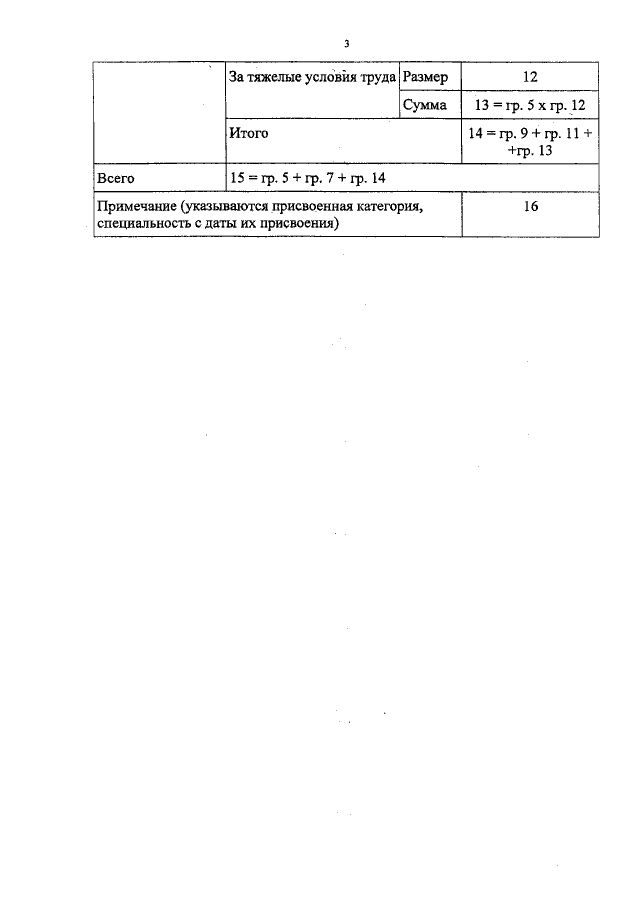 3

| | За тяжелые условия труда | Размер | 12 |
|---|---|---|---|
| | | Сумма | 13 = гр. 5 х гр. 12 |
| | Итого | | 14 = гр. 9 + гр. 11 + +гр. 13 |
| Всего | 15 = гр. 5 + гр. 7 + гр. 14 | | |
| Примечание (указываются присвоенная категория, специальность с даты их присвоения) | | | 16 |